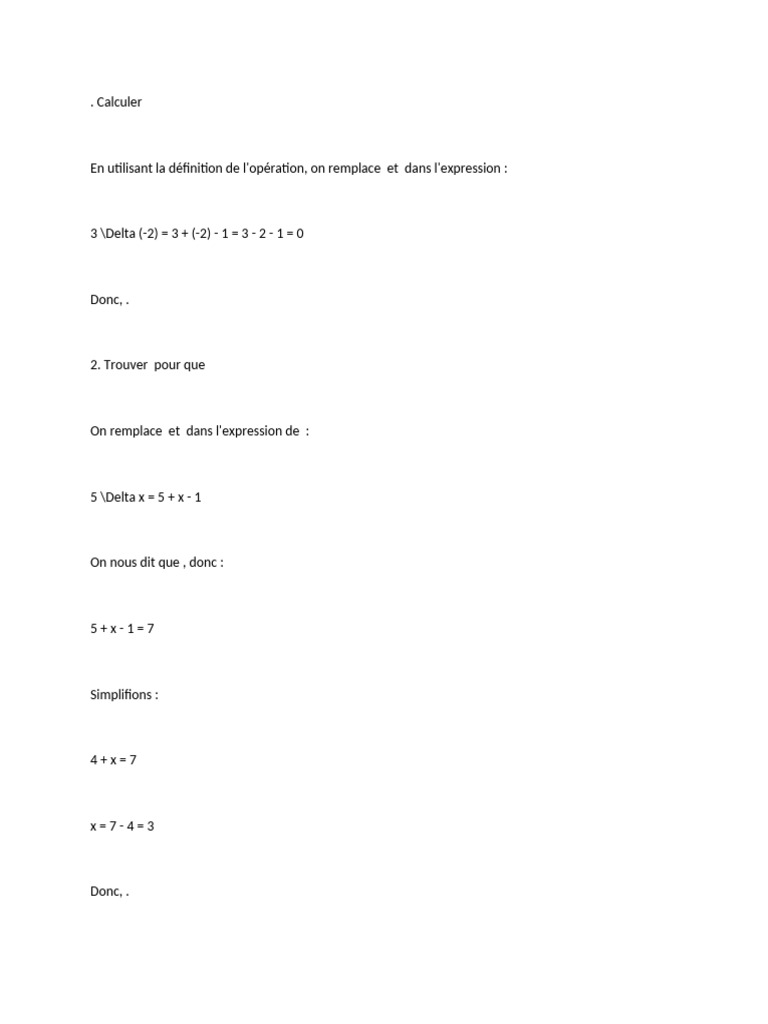 . Calculer

En utilisant la définition de l'opération, on remplace et dans l'expression :

3 \Delta (-2) = 3 + (-2) - 1 = 3 - 2 - 1 = 0

Donc, .

2. Trouver pour que

On remplace et dans l'expression de :

5 \Delta x = 5 + x - 1

On nous dit que , donc :

5 + x - 1 = 7

Simplifions :

4 + x = 7

x = 7 - 4 = 3

Donc, .